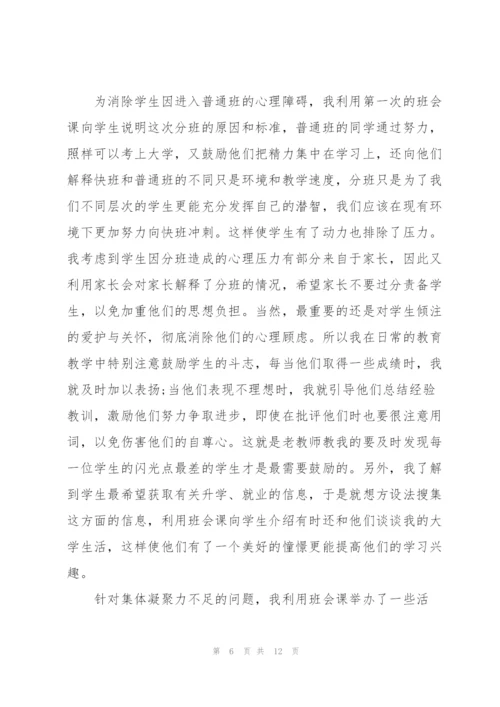 为消除学生因进入普通班的心理障碍，我利用第一次的班会课向学生说明这次分班的原因和标准，普通班的同学通过努力，照样可以考上大学，又鼓励他们把精力集中在学习上，还向他们解释快班和普通班的不同只是环境和教学速度，分班只是为了我们不同层次的学生更能充分发挥自己的潜智，我们应该在现有环境下更加努力向快班冲刺。这样使学生有了动力也排除了压力。我考虑到学生因分班造成的心理压力有部分来自于家长，因此又利用家长会对家长解释了分班的情况，希望家长不要过分责备学生，以免加重他们的思想负担。当然，最重要的还是对学生倾注的爱护与关怀，彻底消除他们的心理顾虑。所以我在日常的教育教学中特别注意鼓励学生的斗志，每当他们取得一些成绩时，我就及时加以表扬;当他们表现不理想时，我就引导他们总结经验教训，激励他们努力争取进步，即使在批评他们时也要很注意用词，以免伤害他们的自尊心。这就是老教师教我的要及时发现每一位学生的闪光点最差的学生才是最需要鼓励的。另外，我了解到学生最希望获取有关升学、就业的信息，于是就想方设法搜集这方面的信息，利用班会课向学生介绍有时还和他们谈谈我的大学生活，这样使他们有了一个美好的憧憬更能提高他们的学习兴趣。

针对集体凝聚力不足的问题，我利用班会课举办了一些活

第 6 页 共 12 页